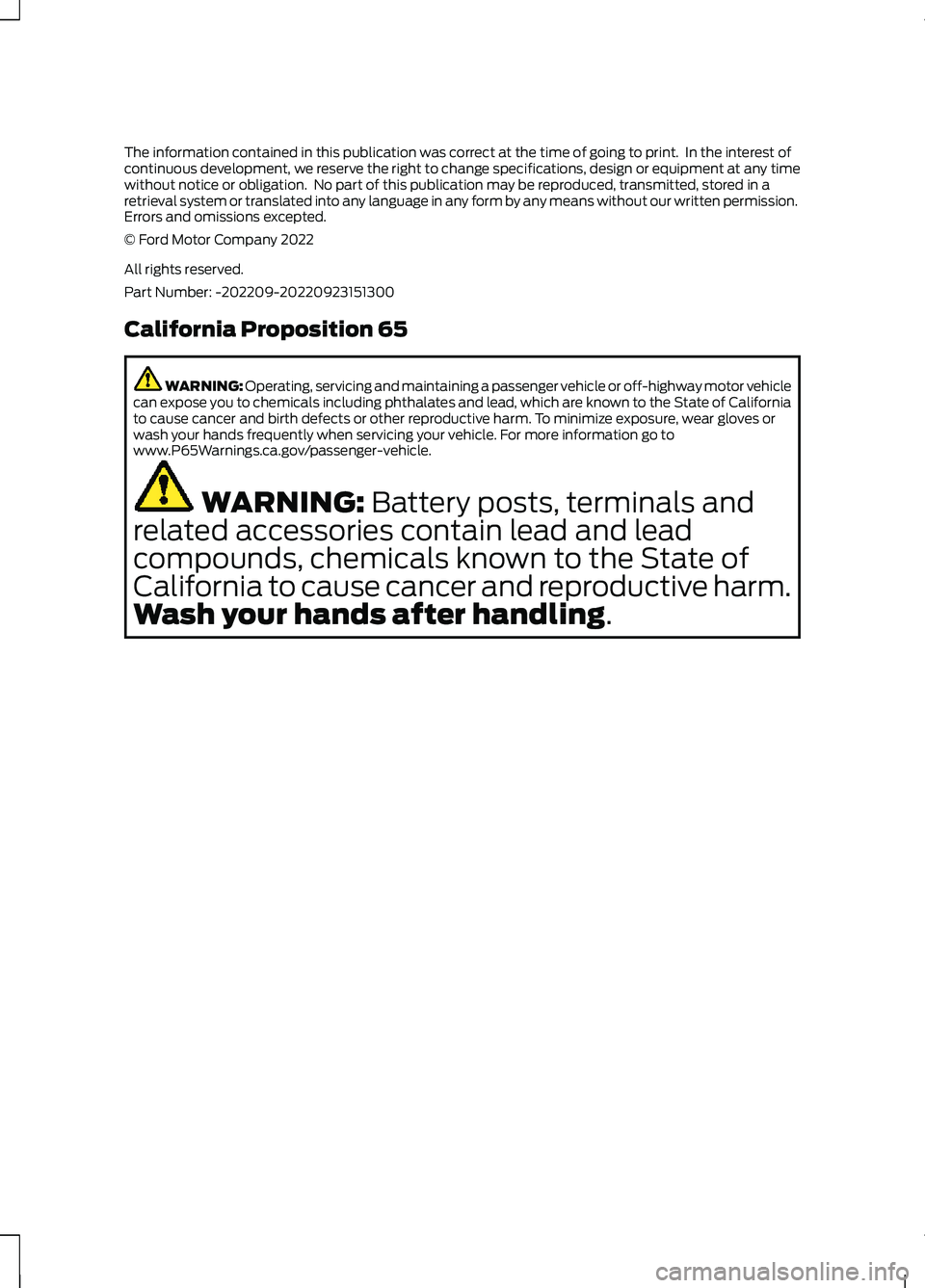 The information contained in this publication was correct at the time of going to print. In the interest of continuous development, we reserve the right to change specifications, design or equipment at any time without notice or obligation. No part of this publication may be reproduced, transmitted, stored in a retrieval system or translated into any language in any form by any means without our written permission. Errors and omissions excepted.

© Ford Motor Company 2022

All rights reserved.

Part Number: -202209-20220923151300

California Proposition 65

WARNING: Operating, servicing and maintaining a passenger vehicle or off-highway motor vehicle can expose you to chemicals including phthalates and lead, which are known to the State of California to cause cancer and birth defects or other reproductive harm. To minimize exposure, wear gloves or wash your hands frequently when servicing your vehicle. For more information go to www.P65Warnings.ca.gov/passenger-vehicle.

WARNING: Battery posts, terminals and related accessories contain lead and lead compounds, chemicals known to the State of California to cause cancer and reproductive harm. Wash your hands after handling.

carmanualsonline.info